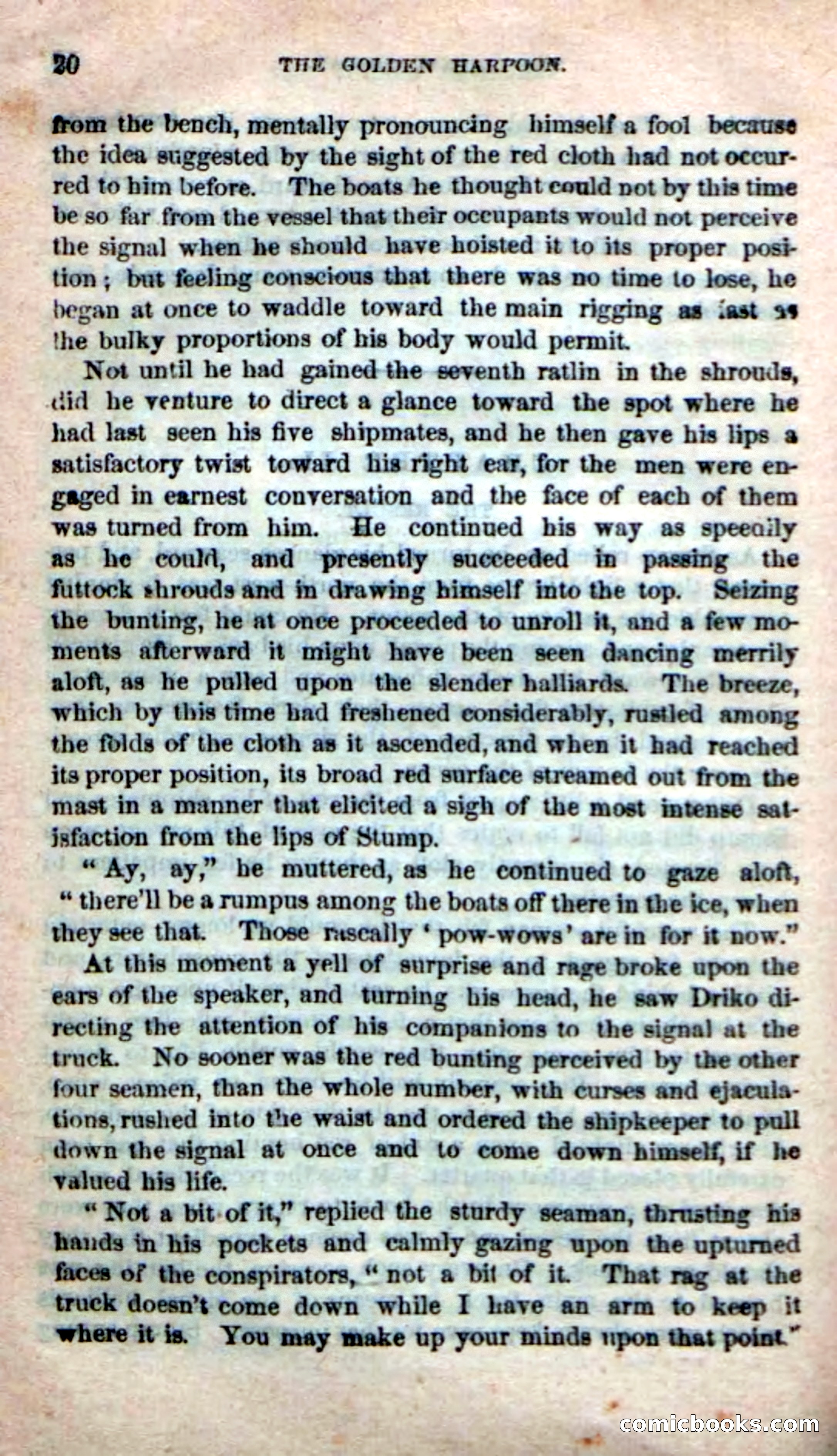 20 THE GOLDEN HARPOON.

from the bench, mentally pronouncing himself a fool because the idea suggested by the sight of the red cloth had not occurred to him before. The boats he thought could not by this time be so far from the vessel that their occupants would not perceive the signal when he should have hoisted it to its proper position; but feeling conscious that there was no time to lose, he began at once to waddle toward the main rigging as fast as the bulky proportions of his body would permit.

Not until he had gained the seventh ratlin in the shrouds, did he venture to direct a glance toward the spot where he had last seen his five shipmates, and he then gave his lips a satisfactory twist toward his right ear, for the men were engaged in earnest conversation and the face of each of them was turned from him. He continued his way as speedily as he could, and presently succeeded in passing the futtock shrouds and in drawing himself into the top. Seizing the bunting, he at once proceeded to unroll it, and a few moments afterward it might have been seen dancing merrily aloft, as he pulled upon the slender halliards. The breeze, which by this time had freshened considerably, rustled among the folds of the cloth as it ascended, and when it had reached its proper position, its broad red surface streamed out from the mast in a manner that elicited a sigh of the most intense satisfaction from the lips of Stump.

"Ay, ay," he muttered, as he continued to gaze aloft, "there'll be a rumpus among the boats off there in the ice, when they see that. Those rascally 'pow-wows' are in for it now."

At this moment a yell of surprise and rage broke upon the ears of the speaker, and turning his head, he saw Driko directing the attention of his companions to the signal at the truck. No sooner was the red bunting perceived by the other four seamen, than the whole number, with curses and ejaculations, rushed into the waist and ordered the shipkeeper to pull down the signal at once and to come down himself, if he valued his life.

"Not a bit of it," replied the sturdy seaman, thrusting his hands in his pockets and calmly gazing upon the upturned faces of the conspirators, "not a bit of it. That rag at the truck doesn't come down while I have an arm to keep it where it is. You may make up your minds upon that point."

comicbooks.com